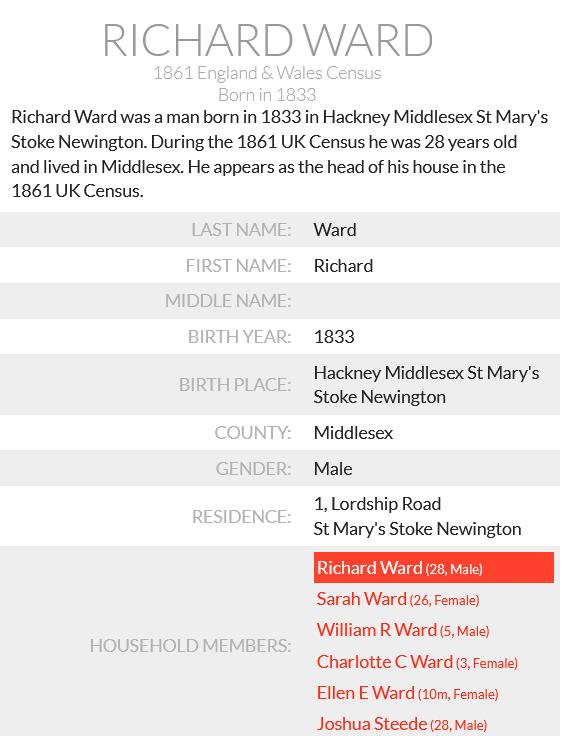 RICHARD WARD
1861 England & Wales Census
Born in 1833

Richard Ward was a man born in 1833 in Hackney Middlesex St Mary's Stoke Newington. During the 1861 UK Census he was 28 years old and lived in Middlesex. He appears as the head of his house in the 1861 UK Census.

| | |
|---|---|
| LAST NAME: | Ward |
| FIRST NAME: | Richard |
| MIDDLE NAME: | |
| BIRTH YEAR: | 1833 |
| BIRTH PLACE: | Hackney Middlesex St Mary's Stoke Newington |
| COUNTY: | Middlesex |
| GENDER: | Male |
| RESIDENCE: | 1, Lordship Road St Mary's Stoke Newington |
| HOUSEHOLD MEMBERS: | Richard Ward (28, Male) Sarah Ward (26, Female) William R Ward (5, Male) Charlotte C Ward (3, Female) Ellen E Ward (10m, Female) Joshua Steede (28, Male) |